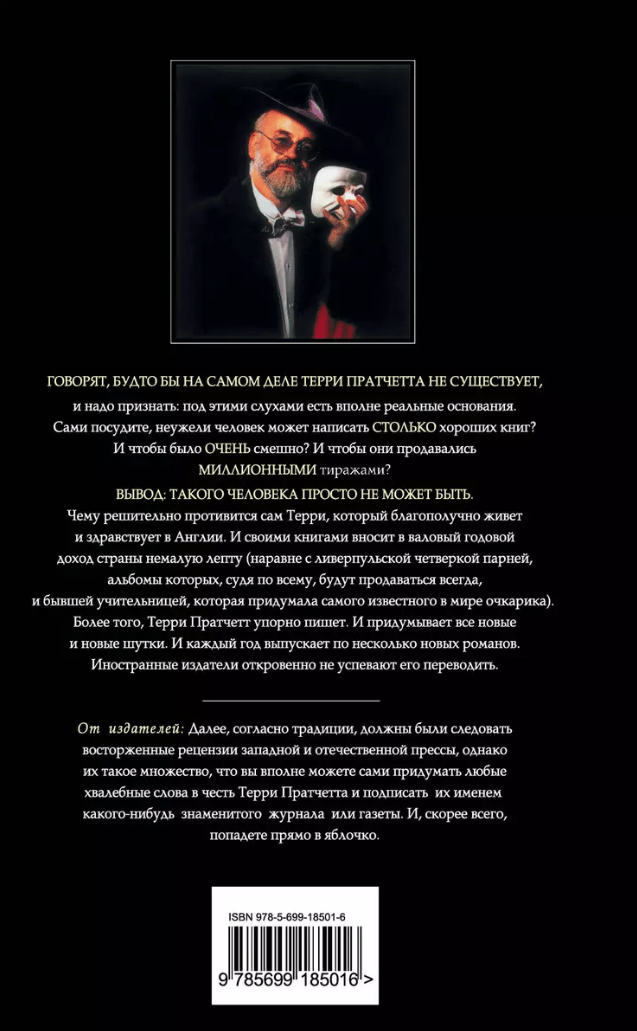 ГОВОРЯТ, БУДТО БЫ НА САМОМ ДЕЛЕ ТЕРРИ ПРАТЧЕТТА НЕ СУЩЕСТВУЕТ, и надо признать: под этими слухами есть вполне реальные основания. Сами посудите, неужели человек может написать СТОЛЬКО хороших книг? И чтобы было ОЧЕНЬ смешно? И чтобы они продавались МИЛЛИОННЫМИ тиражами?

ВЫВОД: ТАКОГО ЧЕЛОВЕКА ПРОСТО НЕ МОЖЕТ БЫТЬ.

Чему решительно противится сам Терри, который благополучно живет и здравствует в Англии. И своими книгами вносит в валовый годовой доход страны немалую лепту (наравне с ливерпульской четверкой парней, альбомы которых, судя по всему, будут продаваться всегда, и бывшей учительницей, которая придумала самого известного в мире очкарика). Более того, Терри Пратчетт упорно пишет. И придумывает все новые и новые шутки. И каждый год выпускает по несколько новых романов. Иностранные издатели откровенно не успевают его переводить.

От издателей: Далее, согласно традиции, должны были следовать восторженные рецензии западной и отечественной прессы, однако их такое множество, что вы вполне можете сами придумать любые хвалебные слова в честь Терри Пратчетта и подписать их именем какого-нибудь знаменитого журнала или газеты. И, скорее всего, попадете прямо в яблочко.

ISBN 978-5-699-18501-6

9 785699 185016 >